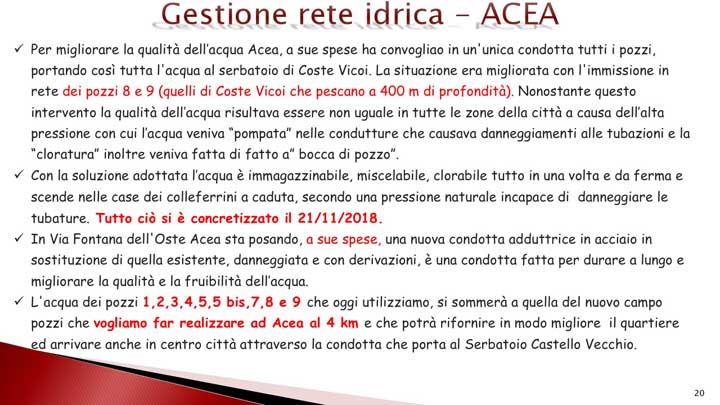 Gestione rete idrica - ACEA

✓ Per migliorare la qualità dell'acqua Acea, a sue spese ha convogliao in un'unica condotta tutti i pozzi, portando così tutta l'acqua al serbatoio di Coste Vicoi. La situazione era migliorata con l'immissione in rete dei pozzi 8 e 9 (quelli di Coste Vicoi che pescano a 400 m di profondità). Nonostante questo intervento la qualità dell'acqua risultava essere non uguale in tutte le zone della città a causa dell'alta pressione con cui l'acqua veniva "pompata" nelle condutture che causava danneggiamenti alle tubazioni e la "cloratura" inoltre veniva fatta di fatto a" bocca di pozzo".

✓ Con la soluzione adottata l'acqua è immagazzinabile, miscelabile, clorabile tutto in una volta e da ferma e scende nelle case dei colleferrini a caduta, secondo una pressione naturale incapace di danneggiare le tubature. Tutto ciò si è concretizzato il 21/11/2018.

✓ In Via Fontana dell'Oste Acea sta posando, a sue spese, una nuova condotta adduttrice in acciaio in sostituzione di quella esistente, danneggiata e con derivazioni, è una condotta fatta per durare a lungo e migliorare la qualità e la fruibilità dell'acqua.

✓ L'acqua dei pozzi 1,2,3,4,5,5 bis,7,8 e 9 che oggi utilizziamo, si sommerà a quella del nuovo campo pozzi che vogliamo far realizzare ad Acea al 4 km e che potrà rifornire in modo migliore il quartiere ed arrivare anche in centro città attraverso la condotta che porta al Serbatoio Castello Vecchio.

20